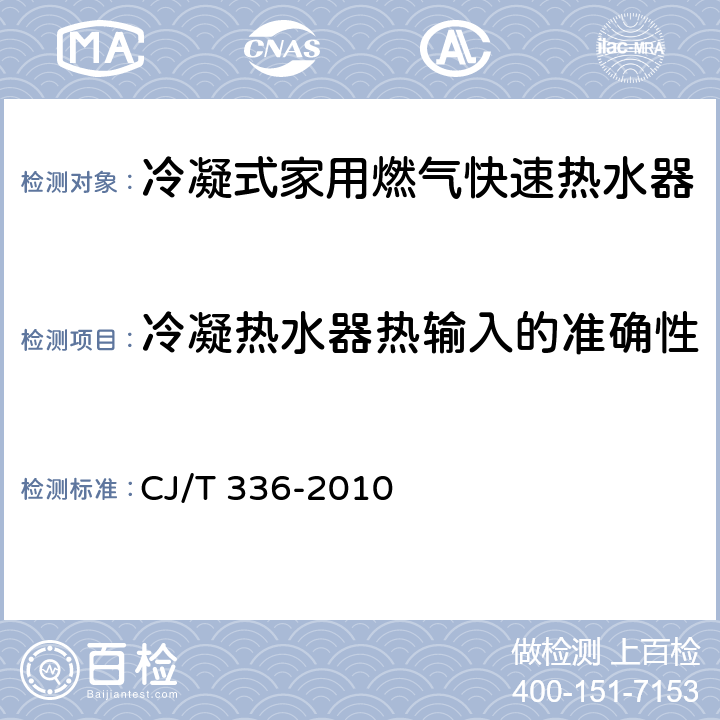 MA CNAS AL ilac-MRA

检测对象： 冷凝式家用燃气快速热水器

检测项目： 冷凝热水器热输入的准确性

检测标准： CJ/T 336-2010

百检 Baijiantest.com

做检测 上百检
400-151-7153